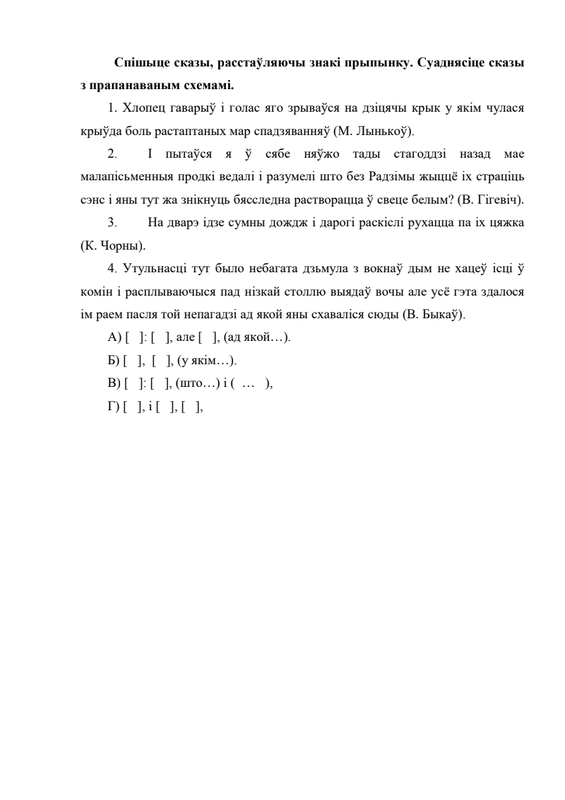 Спішыце сказы, расстаўляючы знакі прыпынку. Суаднясіце сказы з прапанаваным схемамі.

1. Хлопец гаварыў і голас яго зрываўся на дзіцячы крык у якім чулася крыўда боль растаптаных мар спадзяванняў (М. Лынькоў).

2. І пытаўся я ў сябе няўжо тады стагоддзі назад мае малапісьменныя продкі ведалі і разумелі што без Радзімы жыццё іх страціць сэнс і яны тут жа знікнуць бясследна растворацца ў свеце белым? (В. Гігевіч).

3. На дварэ ідзе сумны дождж і дарогі раскіслі рухацца па іх цяжка (К. Чорны).

4. Утульнасці тут было небагата дзьмула з вокнаў дым не хацеў ісці ў комін і расплываючыся пад нізкай столлю выядаў вочы але усё гэта здалося ім раем пасля той непагадзі ад якой яны схаваліся сюды (В. Быкаў).

А) [ ]: [ ], але [ ], (ад якой…).

Б) [ ], [ ], (у якім…).

В) [ ]: [ ], (што…) і ( … ),

Г) [ ], і [ ], [ ],